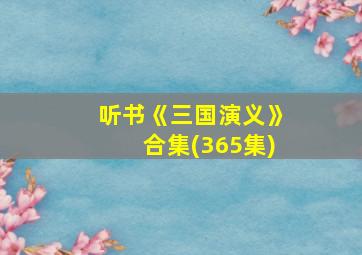 听书《三国演义》合集(365集)